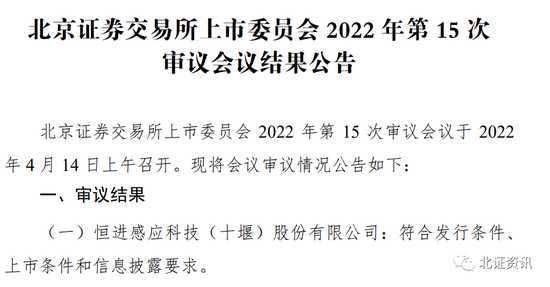 北京证券交易所上市委员会 2022 年第 15 次审议会议结果公告

北京证券交易所上市委员会 2022 年第 15 次审议会议于 2022 年 4 月 14 日上午召开。现将会议审议情况公告如下：

一、审议结果

（一）恒进感应科技（十堰）股份有限公司：符合发行条件、上市条件和信息披露要求。

北证资讯